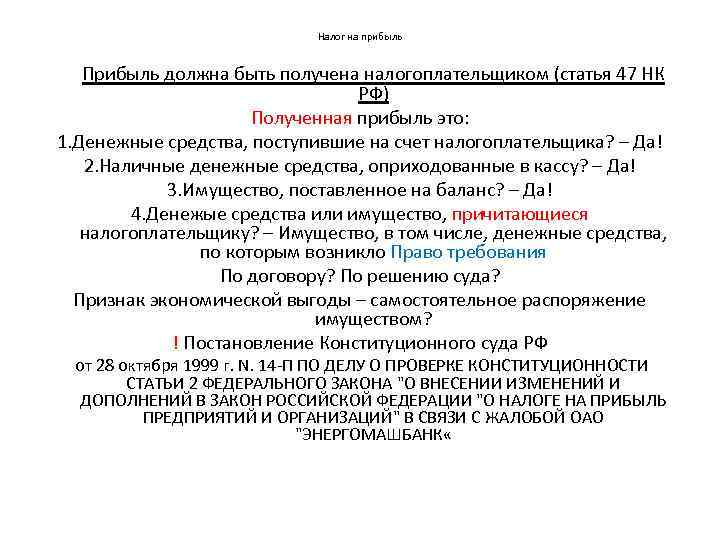 Налог на прибыль

Прибыль должна быть получена налогоплательщиком (статья 47 НК РФ)

Полученная прибыль это:

1.Денежные средства, поступившие на счет налогоплательщика? – Да!

2.Наличные денежные средства, оприходованные в кассу? – Да!

3.Имущество, поставленное на баланс? – Да!

4.Денежые средства или имущество, причитающиеся налогоплательщику? – Имущество, в том числе, денежные средства, по которым возникло Право требования

По договору? По решению суда?

Признак экономической выгоды – самостоятельное распоряжение имуществом?

! Постановление Конституционного суда РФ

от 28 октября 1999 г. N. 14-П ПО ДЕЛУ О ПРОВЕРКЕ КОНСТИТУЦИОННОСТИ СТАТЬИ 2 ФЕДЕРАЛЬНОГО ЗАКОНА "О ВНЕСЕНИИ ИЗМЕНЕНИЙ И ДОПОЛНЕНИЙ В ЗАКОН РОССИЙСКОЙ ФЕДЕРАЦИИ "О НАЛОГЕ НА ПРИБЫЛЬ ПРЕДПРИЯТИЙ И ОРГАНИЗАЦИЙ" В СВЯЗИ С ЖАЛОБОЙ ОАО "ЭНЕРГОМАШБАНК«